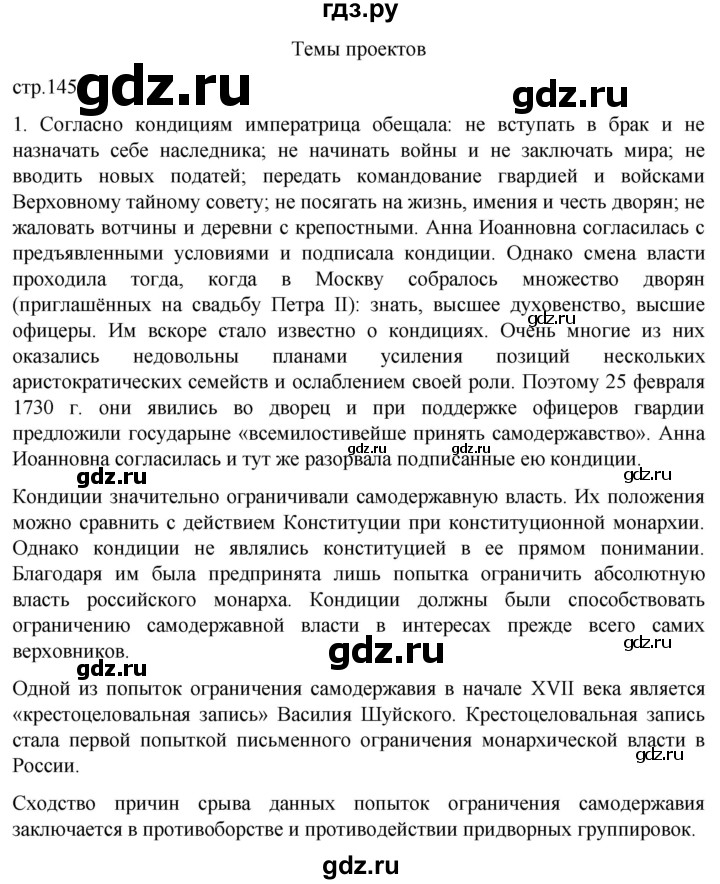 гдз.ру

Темы проектов

стр.145 gdz.ru gdz.ru

1. Согласно кондициям императрица обещала: не вступать в брак и не назначать себе наследника; не начинать войны и не заключать мира; не вводить новых податей; передать командование гвардией и войсками Верховному тайному совету; не посягать на жизнь, имения и честь дворян; не жаловать вотчины и деревни с крепостными. Анна Иоанновна согласилась с предъявленными условиями и подписала кондиции. Однако смена власти проходила тогда, когда в Москву собралось множество дворян (приглашённых на свадьбу Петра II): знать, высшее духовенство, высшие офицеры. Им вскоре стало известно о кондициях. Очень многие из них оказались недовольны планами усиления позиций нескольких аристократических семейств и ослаблением своей роли. Поэтому 25 февраля 1730 г. они явились во дворец и при поддержке офицеров гвардии предложили государыне «всемилостивейше принять самодержавство». Анна Иоанновна согласилась и тут же разорвала подписанные ею кондиции.

gdz.ru gdz.ru gdz.ru gdz.ru gdz.ru

Кондиции значительно ограничивали самодержавную власть. Их положения можно сравнить с действием Конституции при конституционной монархии. Однако кондиции не являлись конституцией в ее прямом понимании. Благодаря им была предпринята лишь попытка ограничить абсолютную власть российского монарха. Кондиции должны были способствовать ограничению самодержавной власти в интересах прежде всего самих верховников.

gdz.ru gdz.ru gdz.ru

Одной из попыток ограничения самодержавия в начале XVII века является «крестоцеловальная запись» Василия Шуйского. Крестоцеловальная запись стала первой попыткой письменного ограничения монархической власти в России.

gdz.ru

Сходство причин срыва данных попыток ограничения самодержавия заключается в противоборстве и противодействии придворных группировок.

gdz.ru